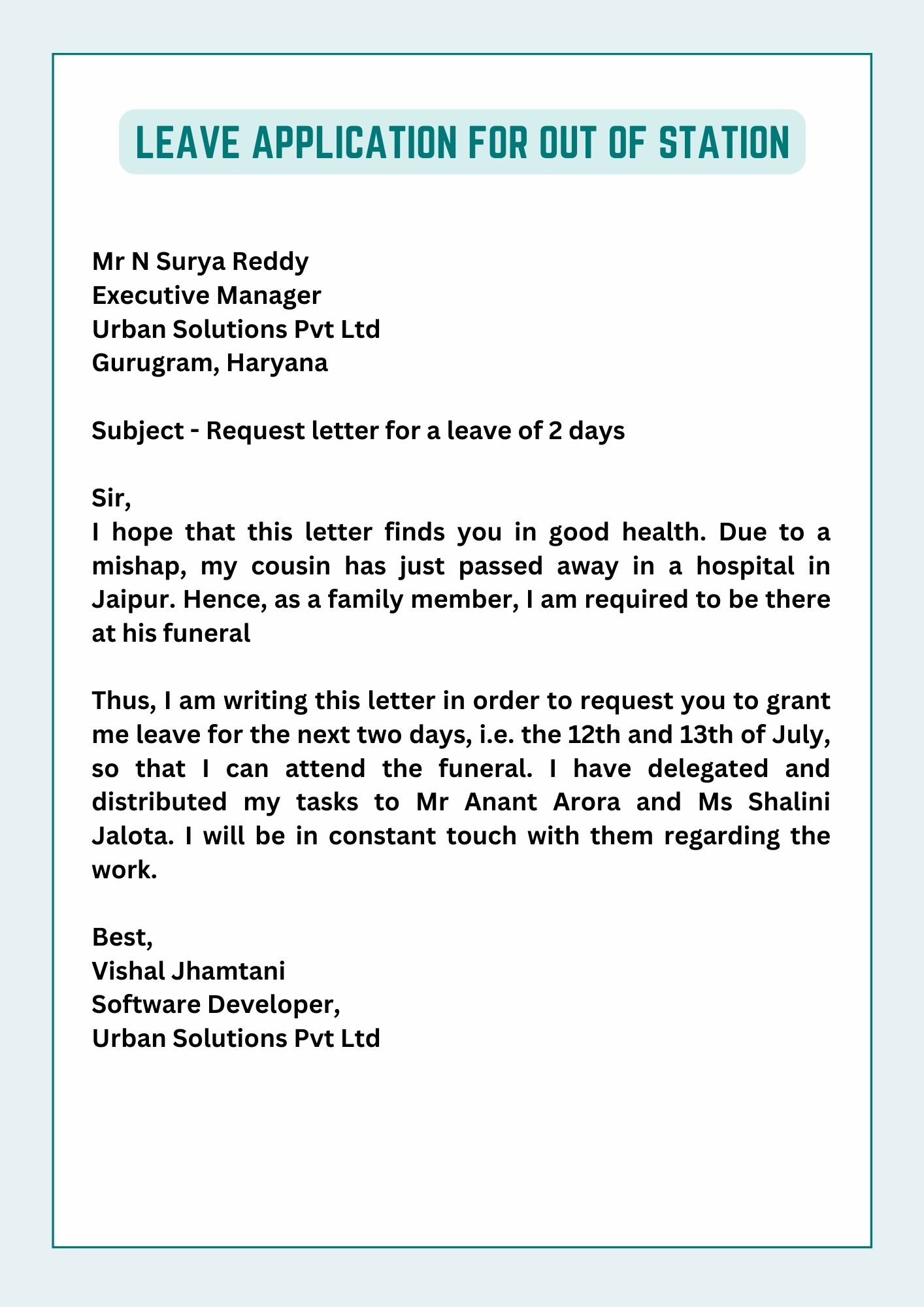 LEAVE APPLICATION FOR OUT OF STATION

Mr N Surya Reddy
Executive Manager
Urban Solutions Pvt Ltd
Gurugram, Haryana

Subject - Request letter for a leave of 2 days

Sir,
I hope that this letter finds you in good health. Due to a mishap, my cousin has just passed away in a hospital in Jaipur. Hence, as a family member, I am required to be there at his funeral

Thus, I am writing this letter in order to request you to grant me leave for the next two days, i.e. the 12th and 13th of July, so that I can attend the funeral. I have delegated and distributed my tasks to Mr Anant Arora and Ms Shalini Jalota. I will be in constant touch with them regarding the work.

Best,
Vishal Jhamtani
Software Developer,
Urban Solutions Pvt Ltd